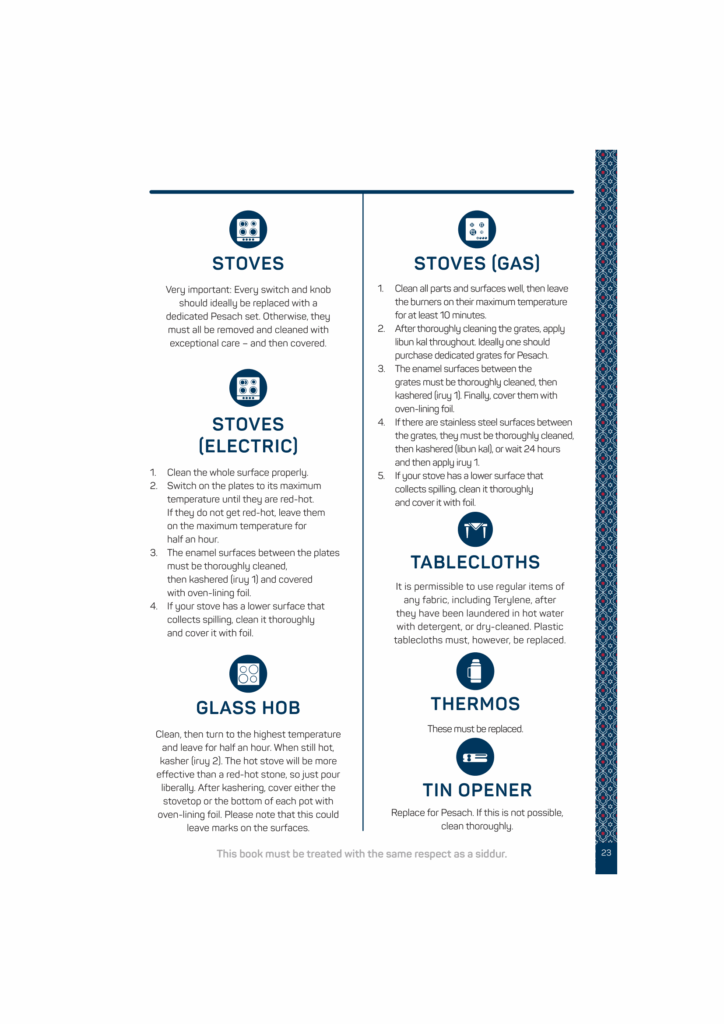 STOVES

Very important: Every switch and knob should ideally be replaced with a dedicated Pesach set. Otherwise, they must all be removed and cleaned with exceptional care – and then covered.

STOVES (ELECTRIC)

1. Clean the whole surface properly.
2. Switch on the plates to its maximum temperature until they are red-hot. If they do not get red-hot, leave them on the maximum temperature for half an hour.
3. The enamel surfaces between the plates must be thoroughly cleaned, then kashered (iruy 1) and covered with oven-lining foil.
4. If your stove has a lower surface that collects spilling, clean it thoroughly and cover it with foil.

GLASS HOB

Clean, then turn to the highest temperature and leave for half an hour. When still hot, kasher (iruy 2). The hot stove will be more effective than a red-hot stone, so just pour liberally. After kashering, cover either the stovetop or the bottom of each pot with oven-lining foil. Please note that this could leave marks on the surfaces.

STOVES (GAS)

1. Clean all parts and surfaces well, then leave the burners on their maximum temperature for at least 10 minutes.
2. After thoroughly cleaning the grates, apply libun kal throughout. Ideally one should purchase dedicated grates for Pesach.
3. The enamel surfaces between the grates must be thoroughly cleaned, then kashered (iruy 1). Finally, cover them with oven-lining foil.
4. If there are stainless steel surfaces between the grates, they must be thoroughly cleaned, then kashered (libun kal), or wait 24 hours and then apply iruy 1.
5. If your stove has a lower surface that collects spilling, clean it thoroughly and cover it with foil.

TABLECLOTHS

It is permissible to use regular items of any fabric, including Terylene, after they have been laundered in hot water with detergent, or dry-cleaned. Plastic tablecloths must, however, be replaced.

THERMOS

These must be replaced.

TIN OPENER

Replace for Pesach. If this is not possible, clean thoroughly.

This book must be treated with the same respect as a siddur.

23